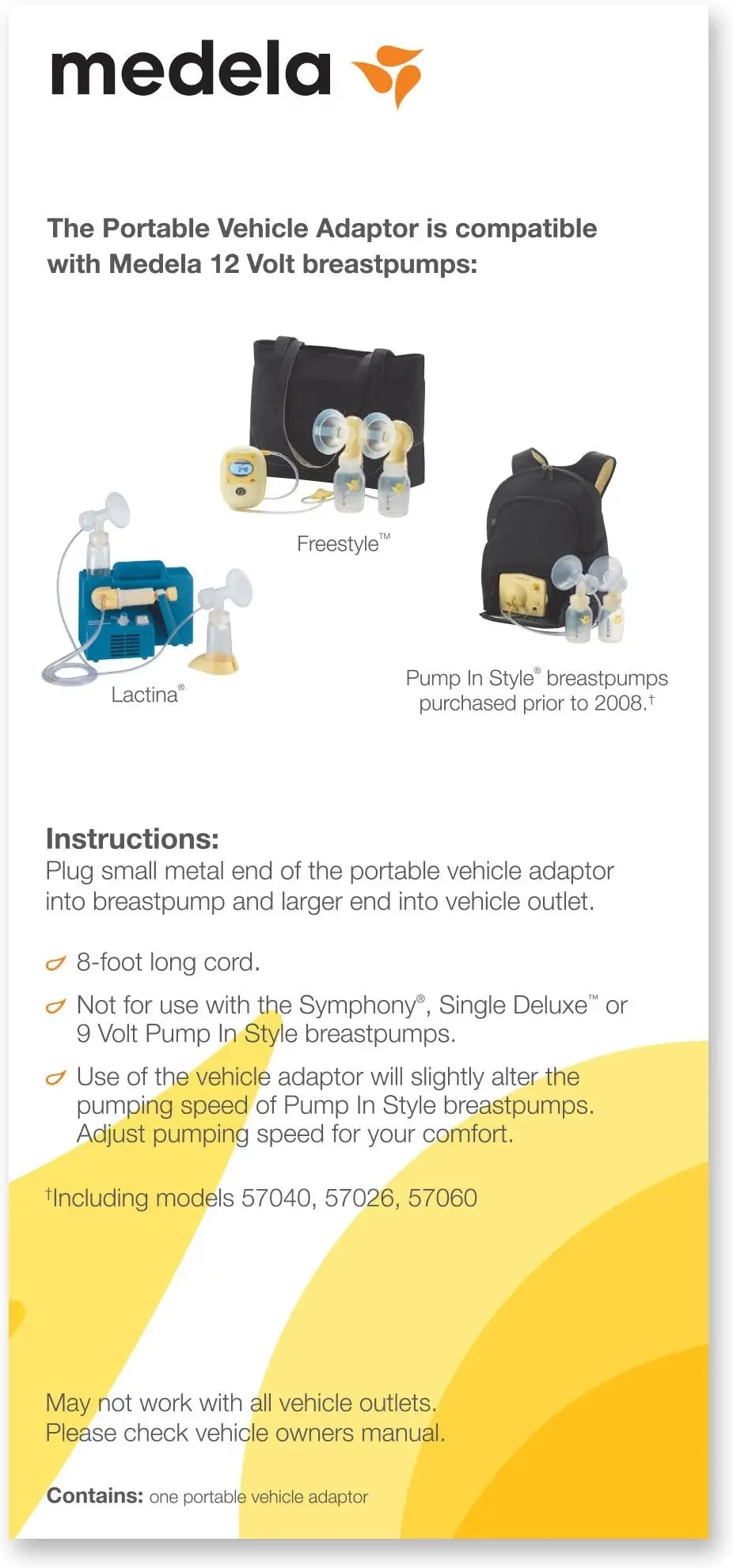 medela

The Portable Vehicle Adaptor is compatible with Medela 12 Volt breastpumps:

Freestyle™

Lactina®

Pump In Style® breastpumps purchased prior to 2008.†

Instructions:
Plug small metal end of the portable vehicle adaptor into breastpump and larger end into vehicle outlet.

8-foot long cord.

Not for use with the Symphony®, Single Deluxe™ or 9 Volt Pump In Style breastpumps.

Use of the vehicle adaptor will slightly alter the pumping speed of Pump In Style breastpumps. Adjust pumping speed for your comfort.

†Including models 57040, 57026, 57060

May not work with all vehicle outlets.
Please check vehicle owners manual.

Contains: one portable vehicle adaptor